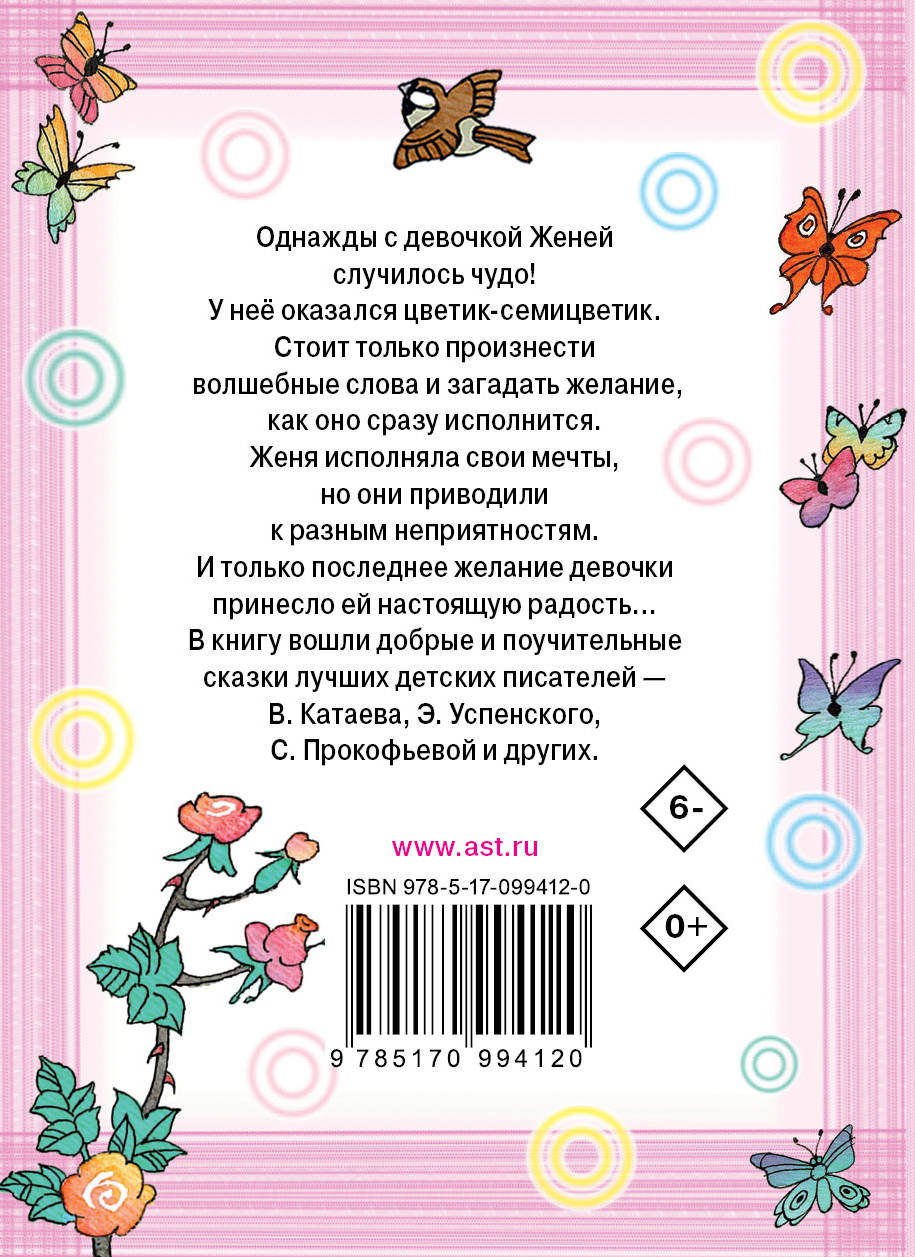 Однажды с девочкой Женей случилось чудо!
У неё оказался цветик-семицветик.
Стоит только произнести волшебные слова и загадать желание, как оно сразу исполнится.
Женя исполняла свои мечты, но они приводили к разным неприятностям.
И только последнее желание девочки принесло ей настоящую радость…
В книгу вошли добрые и поучительные сказки лучших детских писателей — В. Катаева, Э. Успенского, С. Прокофьевой и других.

6-

www.ast.ru

ISBN 978-5-17-099412-0

0+

9 785170 994120